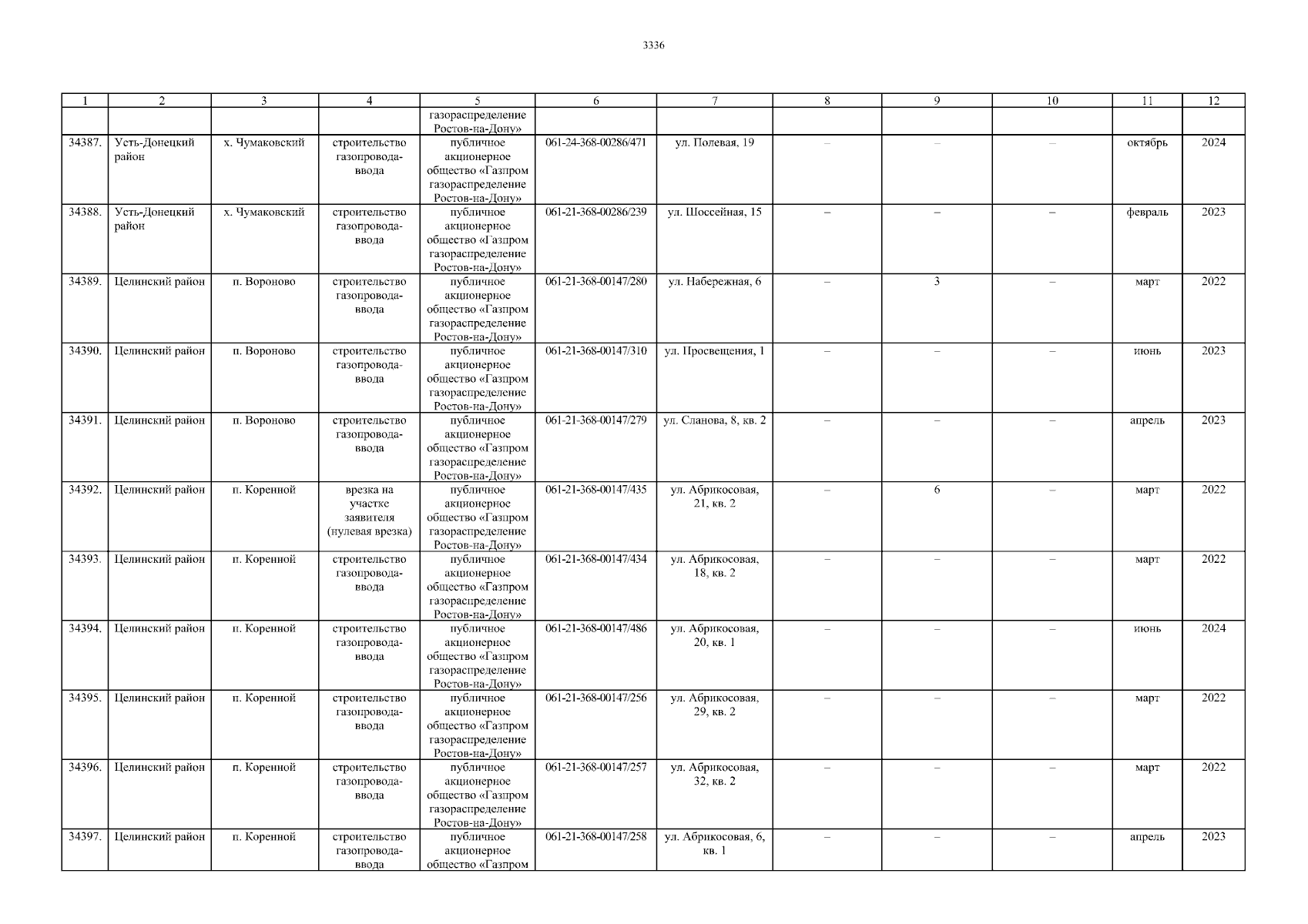 3336

| 1 | 2 | 3 | 4 | 5 | 6 | 7 | 8 | 9 | 10 | 11 | 12 |
|---|---|---|---|---|---|---|---|---|---|---|---|
| | | | | газораспределение Ростов-на-Дону» | | | | | | | |
| 34387. | Усть-Донецкий район | х. Чумаковский | строительство газопровода-ввода | публичное акционерное общество «Газпром газораспределение Ростов-на-Дону» | 061-24-368-00286/471 | ул. Полевая, 19 | – | – | – | октябрь | 2024 |
| 34388. | Усть-Донецкий район | х. Чумаковский | строительство газопровода-ввода | публичное акционерное общество «Газпром газораспределение Ростов-на-Дону» | 061-21-368-00286/239 | ул. Шоссейная, 15 | – | – | – | февраль | 2023 |
| 34389. | Целинский район | п. Вороново | строительство газопровода-ввода | публичное акционерное общество «Газпром газораспределение Ростов-на-Дону» | 061-21-368-00147/280 | ул. Набережная, 6 | – | 3 | – | март | 2022 |
| 34390. | Целинский район | п. Вороново | строительство газопровода-ввода | публичное акционерное общество «Газпром газораспределение Ростов-на-Дону» | 061-21-368-00147/310 | ул. Просвещения, 1 | – | – | – | июнь | 2023 |
| 34391. | Целинский район | п. Вороново | строительство газопровода-ввода | публичное акционерное общество «Газпром газораспределение Ростов-на-Дону» | 061-21-368-00147/279 | ул. Сланова, 8, кв. 2 | – | – | – | апрель | 2023 |
| 34392. | Целинский район | п. Коренной | врезка на участке заявителя (нулевая врезка) | публичное акционерное общество «Газпром газораспределение Ростов-на-Дону» | 061-21-368-00147/435 | ул. Абрикосовая, 21, кв. 2 | – | 6 | – | март | 2022 |
| 34393. | Целинский район | п. Коренной | строительство газопровода-ввода | публичное акционерное общество «Газпром газораспределение Ростов-на-Дону» | 061-21-368-00147/434 | ул. Абрикосовая, 18, кв. 2 | – | – | – | март | 2022 |
| 34394. | Целинский район | п. Коренной | строительство газопровода-ввода | публичное акционерное общество «Газпром газораспределение Ростов-на-Дону» | 061-21-368-00147/486 | ул. Абрикосовая, 20, кв. 1 | – | – | – | июнь | 2024 |
| 34395. | Целинский район | п. Коренной | строительство газопровода-ввода | публичное акционерное общество «Газпром газораспределение Ростов-на-Дону» | 061-21-368-00147/256 | ул. Абрикосовая, 29, кв. 2 | – | – | – | март | 2022 |
| 34396. | Целинский район | п. Коренной | строительство газопровода-ввода | публичное акционерное общество «Газпром газораспределение Ростов-на-Дону» | 061-21-368-00147/257 | ул. Абрикосовая, 32, кв. 2 | – | – | – | март | 2022 |
| 34397. | Целинский район | п. Коренной | строительство газопровода-ввода | публичное акционерное общество «Газпром | 061-21-368-00147/258 | ул. Абрикосовая, 6, кв. 1 | – | – | – | апрель | 2023 |